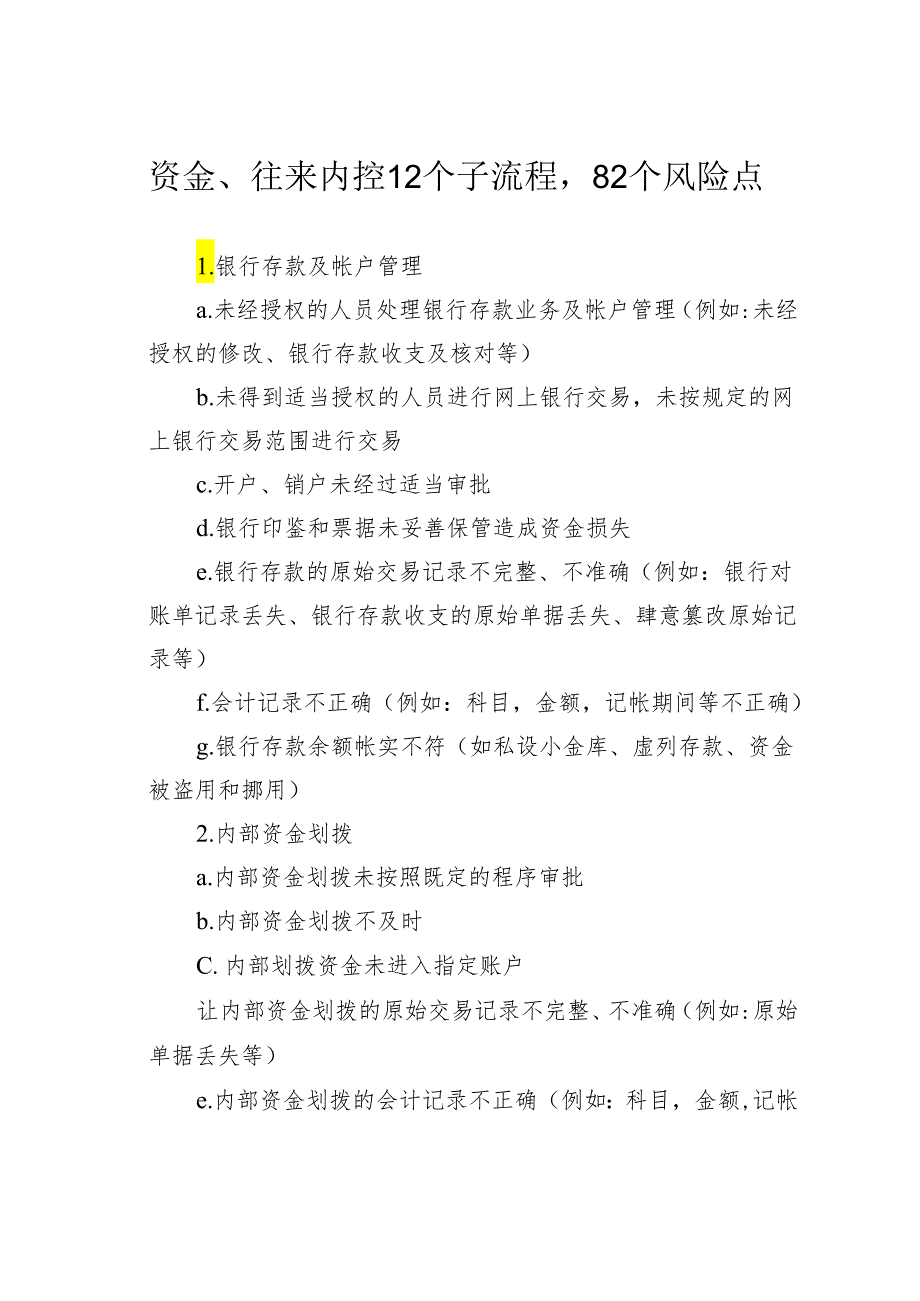 资金、往来内控12个子流程，82个风险点

1.银行存款及帐户管理

a.未经授权的人员处理银行存款业务及帐户管理（例如:未经授权的修改、银行存款收支及核对等）

b.未得到适当授权的人员进行网上银行交易，未按规定的网上银行交易范围进行交易

c.开户、销户未经过适当审批

d.银行印鉴和票据未妥善保管造成资金损失

e.银行存款的原始交易记录不完整、不准确（例如：银行对账单记录丢失、银行存款收支的原始单据丢失、肆意篡改原始记录等）

f.会计记录不正确（例如：科目，金额，记帐期间等不正确）

g.银行存款余额帐实不符（如私设小金库、虚列存款、资金被盗用和挪用）

2.内部资金划拨

a.内部资金划拨未按照既定的程序审批

b.内部资金划拨不及时

C. 内部划拨资金未进入指定账户

让内部资金划拨的原始交易记录不完整、不准确（例如:原始单据丢失等）

e.内部资金划拨的会计记录不正确（例如：科目，金额,记帐